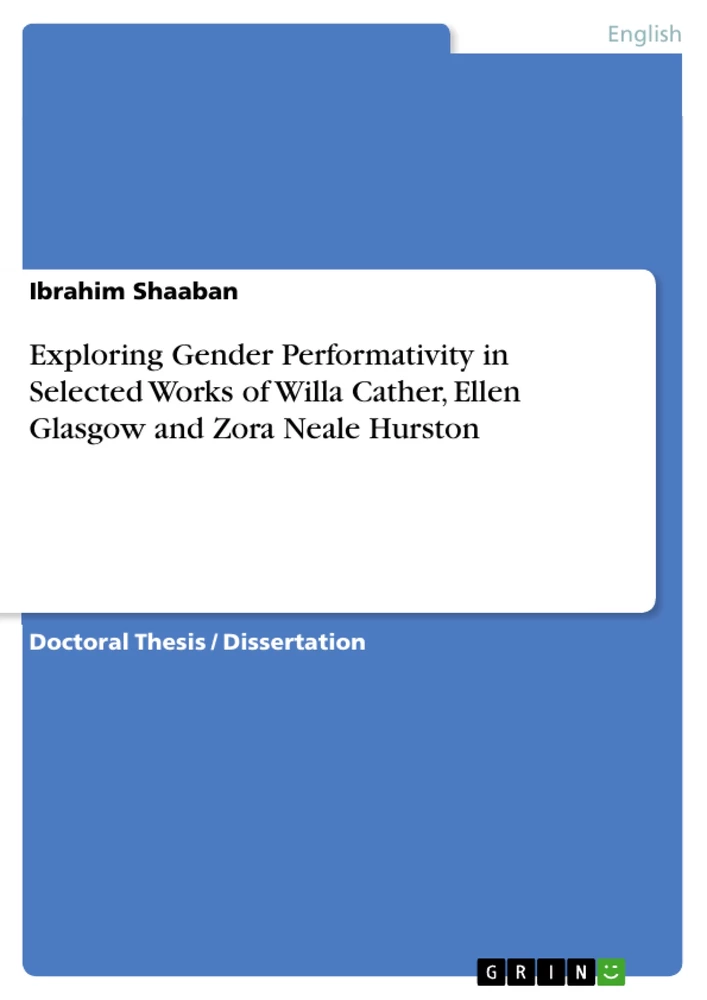 English

Ibrahim Shaaban

Exploring Gender Performativity in Selected Works of Willa Cather, Ellen Glasgow and Zora Neale Hurston

Doctoral Thesis / Dissertation

GRIN